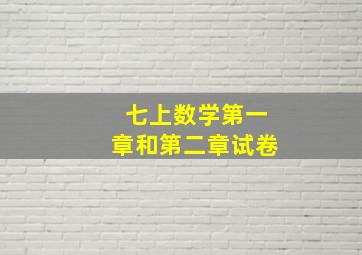 七上数学第一章和第二章试卷